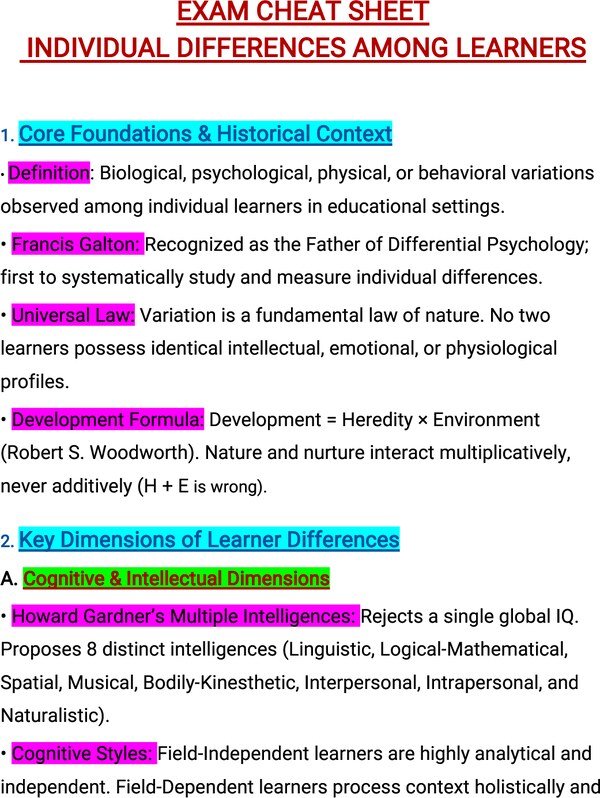 EXAM CHEAT SHEET
INDIVIDUAL DIFFERENCES AMONG LEARNERS

1. Core Foundations & Historical Context

• Definition: Biological, psychological, physical, or behavioral variations observed among individual learners in educational settings.

• Francis Galton: Recognized as the Father of Differential Psychology; first to systematically study and measure individual differences.

• Universal Law: Variation is a fundamental law of nature. No two learners possess identical intellectual, emotional, or physiological profiles.

• Development Formula: Development = Heredity × Environment (Robert S. Woodworth). Nature and nurture interact multiplicatively, never additively (H + E is wrong).

2. Key Dimensions of Learner Differences

A. Cognitive & Intellectual Dimensions

• Howard Gardner's Multiple Intelligences: Rejects a single global IQ. Proposes 8 distinct intelligences (Linguistic, Logical-Mathematical, Spatial, Musical, Bodily-Kinesthetic, Interpersonal, Intrapersonal, and Naturalistic).

• Cognitive Styles: Field-Independent learners are highly analytical and independent. Field-Dependent learners process context holistically and